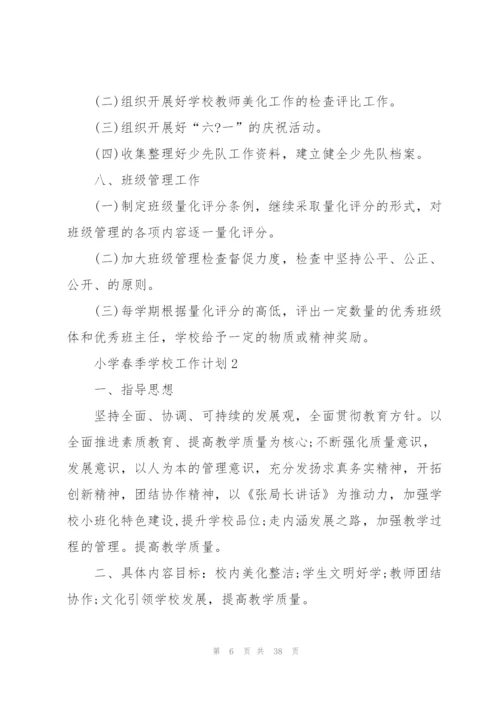 (二)组织开展好学校教师美化工作的检查评比工作。

(三)组织开展好“六?一”的庆祝活动。

(四)收集整理好少先队工作资料，建立健全少先队档案。

八、班级管理工作

(一)制定班级量化评分条例，继续采取量化评分的形式，对班级管理的各项内容逐一量化评分。

(二)加大班级管理检查督促力度，检查中坚持公平、公正、公开、的原则。

(三)每学期根据量化评分的高低，评出一定数量的优秀班级体和优秀班主任，学校给予一定的物质或精神奖励。

小学春季学校工作计划2

一、指导思想

坚持全面、协调、可持续的发展观，全面贯彻教育方针。以全面推进素质教育、提高教学质量为核心;不断强化质量意识，发展意识，以人为本的管理意识，充分发扬求真务实精神，开拓创新精神，团结协作精神，以《张局长讲话》为推动力，加强学校小班化特色建设,提升学校品位;走内涵发展之路，加强教学过程的管理。提高教学质量。

二、具体内容目标：校内美化整洁;学生文明好学;教师团结协作;文化引领学校发展，提高教学质量。

第 6 页 共 38 页